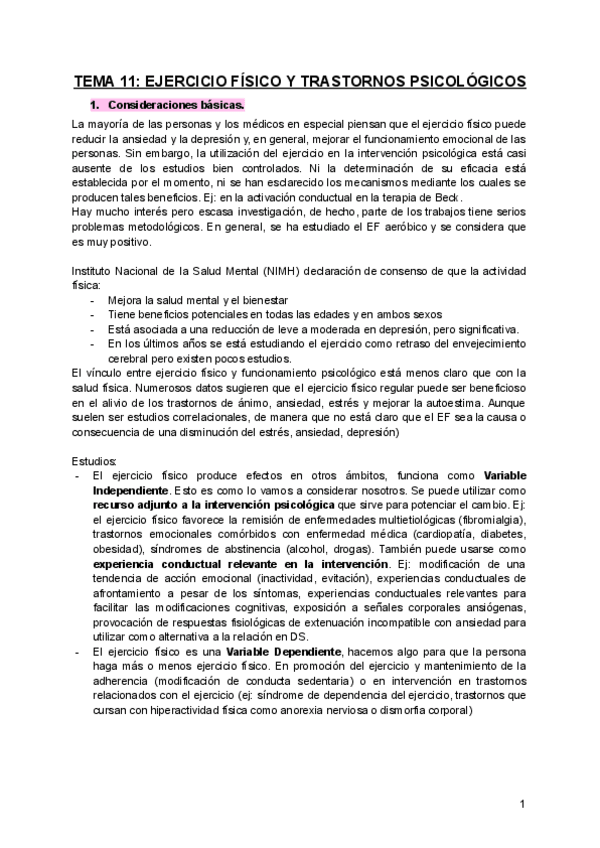 TEMA 11: EJERCICIO FÍSICO Y TRASTORNOS PSICOLÓGICOS

1. Consideraciones básicas.

La mayoría de las personas y los médicos en especial piensan que el ejercicio físico puede reducir la ansiedad y la depresión y, en general, mejorar el funcionamiento emocional de las personas. Sin embargo, la utilización del ejercicio en la intervención psicológica está casi ausente de los estudios bien controlados. Ni la determinación de su eficacia está establecida por el momento, ni se han esclarecido los mecanismos mediante los cuales se producen tales beneficios. Ej: en la activación conductual en la terapia de Beck.
Hay mucho interés pero escasa investigación, de hecho, parte de los trabajos tiene serios problemas metodológicos. En general, se ha estudiado el EF aeróbico y se considera que es muy positivo.

Instituto Nacional de la Salud Mental (NIMH) declaración de consenso de que la actividad física:
- Mejora la salud mental y el bienestar
- Tiene beneficios potenciales en todas las edades y en ambos sexos
- Está asociada a una reducción de leve a moderada en depresión, pero significativa.
- En los últimos años se está estudiando el ejercicio como retraso del envejecimiento cerebral pero existen pocos estudios.
El vínculo entre ejercicio físico y funcionamiento psicológico está menos claro que con la salud física. Numerosos datos sugieren que el ejercicio físico regular puede ser beneficioso en el alivio de los trastornos de ánimo, ansiedad, estrés y mejorar la autoestima. Aunque suelen ser estudios correlacionales, de manera que no está claro que el EF sea la causa o consecuencia de una disminución del estrés, ansiedad, depresión)

Estudios:
- El ejercicio físico produce efectos en otros ámbitos, funciona como Variable Independiente. Esto es como lo vamos a considerar nosotros. Se puede utilizar como recurso adjunto a la intervención psicológica que sirve para potenciar el cambio. Ej: el ejercicio físico favorece la remisión de enfermedades multietiológicas (fibromialgia), trastornos emocionales comórbidos con enfermedad médica (cardiopatía, diabetes, obesidad), síndromes de abstinencia (alcohol, drogas). También puede usarse como experiencia conductual relevante en la intervención. Ej: modificación de una tendencia de acción emocional (inactividad, evitación), experiencias conductuales de afrontamiento a pesar de los síntomas, experiencias conductuales relevantes para facilitar las modificaciones cognitivas, exposición a señales corporales ansiógenas, provocación de respuestas fisiológicas de extenuación incompatible con ansiedad para utilizar como alternativa a la relación en DS.
- El ejercicio físico es una Variable Dependiente, hacemos algo para que la persona haga más o menos ejercicio físico. En promoción del ejercicio y mantenimiento de la adherencia (modificación de conducta sedentaria) o en intervención en trastornos relacionados con el ejercicio (ej: síndrome de dependencia del ejercicio, trastornos que cursan con hiperactividad física como anorexia nerviosa o dismorfia corporal)

1